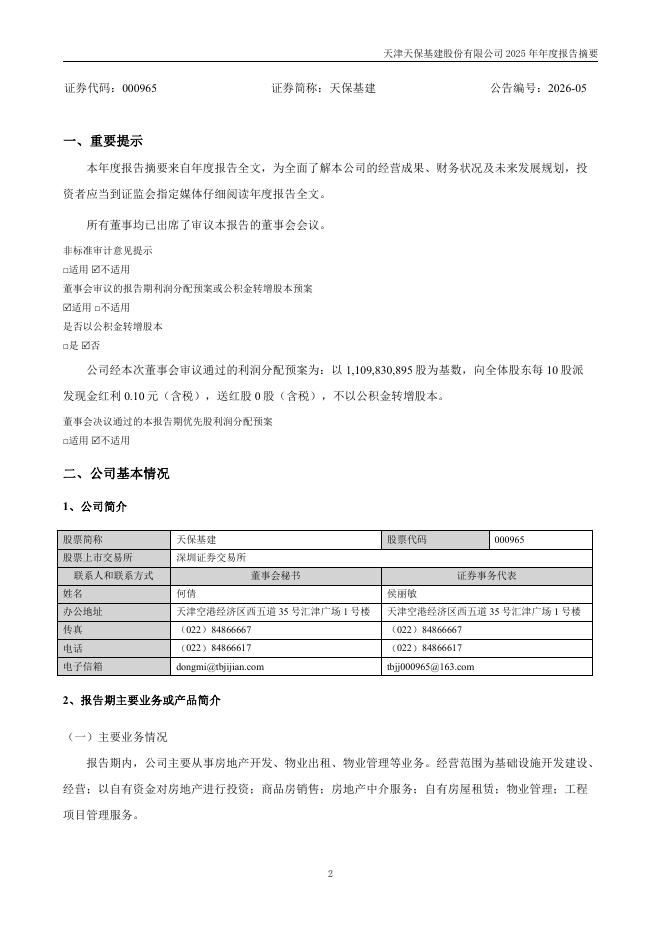 天津天保基建股份有限公司 2025 年年度报告摘要

证券代码：000965　　　　　　　　　证券简称：天保基建　　　　　　　　　公告编号：2026-05

一、重要提示

本年度报告摘要来自年度报告全文，为全面了解本公司的经营成果、财务状况及未来发展规划，投资者应当到证监会指定媒体仔细阅读年度报告全文。

所有董事均已出席了审议本报告的董事会会议。

非标准审计意见提示
□适用 ☑不适用
董事会审议的报告期利润分配预案或公积金转增股本预案
☑适用 □不适用
是否以公积金转增股本
□是 ☑否

公司经本次董事会审议通过的利润分配预案为：以 1,109,830,895 股为基数，向全体股东每 10 股派发现金红利 0.10 元（含税），送红股 0 股（含税），不以公积金转增股本。

董事会决议通过的本报告期优先股利润分配预案
□适用 ☑不适用

二、公司基本情况

1、公司简介

| 股票简称 | 天保基建 | 股票代码 | 000965 |
|---|---|---|---|
| 股票上市交易所 | 深圳证券交易所 | | |
| 联系人和联系方式 | 董事会秘书 | 证券事务代表 | |
| 姓名 | 何倩 | 侯丽敏 | |
| 办公地址 | 天津空港经济区西五道 35 号汇津广场 1 号楼 | 天津空港经济区西五道 35 号汇津广场 1 号楼 | |
| 传真 | （022）84866667 | （022）84866667 | |
| 电话 | （022）84866617 | （022）84866617 | |
| 电子信箱 | dongmi@tbjijian.com | tbjj000965@163.com | |

2、报告期主要业务或产品简介

（一）主要业务情况

报告期内，公司主要从事房地产开发、物业出租、物业管理等业务。经营范围为基础设施开发建设、经营；以自有资金对房地产进行投资；商品房销售；房地产中介服务；自有房屋租赁；物业管理；工程项目管理服务。

2